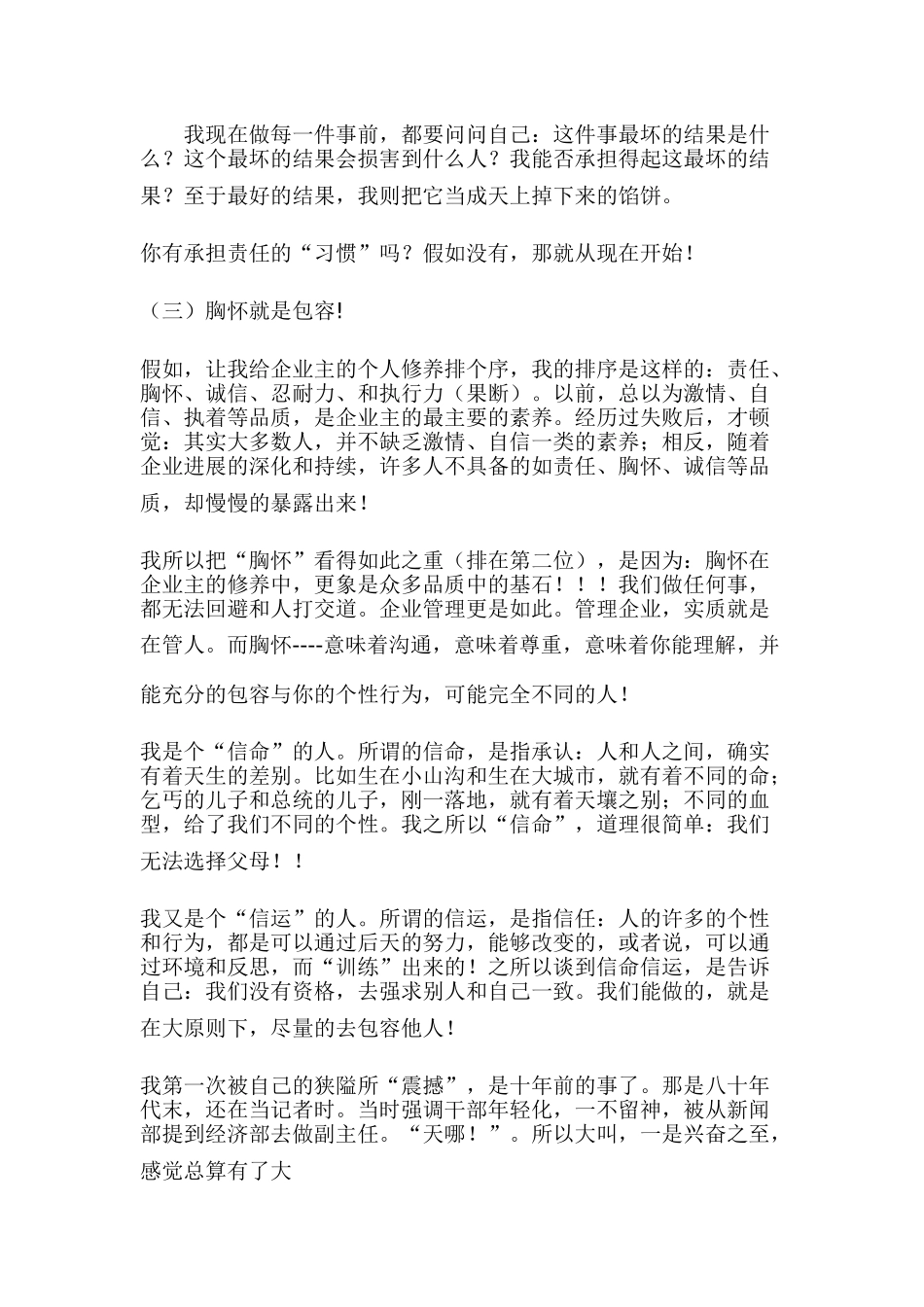 我现在做每一件事前，都要问问自己：这件事最坏的结果是什么？这个最坏的结果会损害到什么人？我能否承担得起这最坏的结果？至于最好的结果，我则把它当成天上掉下来的馅饼。

你有承担责任的“习惯”吗？假如没有，那就从现在开始！

（三）胸怀就是包容!

假如，让我给企业主的个人修养排个序，我的排序是这样的：责任、胸怀、诚信、忍耐力、和执行力（果断）。以前，总以为激情、自信、执着等品质，是企业主的最主要的素养。经历过失败后，才顿觉：其实大多数人，并不缺乏激情、自信一类的素养；相反，随着企业进展的深化和持续，许多人不具备的如责任、胸怀、诚信等品质，却慢慢的暴露出来！

我所以把“胸怀”看得如此之重（排在第二位），是因为：胸怀在企业主的修养中，更象是众多品质中的基石！！！我们做任何事，都无法回避和人打交道。企业管理更是如此。管理企业，实质就是在管人。而胸怀----意味着沟通，意味着尊重，意味着你能理解，并能充分的包容与你的个性行为，可能完全不同的人！

我是个“信命”的人。所谓的信命，是指承认：人和人之间，确实有着天生的差别。比如生在小山沟和生在大城市，就有着不同的命；乞丐的儿子和总统的儿子，刚一落地，就有着天壤之别；不同的血型，给了我们不同的个性。我之所以“信命”，道理很简单：我们无法选择父母！！

我又是个“信运”的人。所谓的信运，是指信任：人的许多的个性和行为，都是可以通过后天的努力，能够改变的，或者说，可以通过环境和反思，而“训练”出来的！之所以谈到信命信运，是告诉自己：我们没有资格，去强求别人和自己一致。我们能做的，就是在大原则下，尽量的去包容他人！

我第一次被自己的狭隘所“震撼”，是十年前的事了。那是八十年代末，还在当记者时。当时强调干部年轻化，一不留神，被从新闻部提到经济部去做副主任。“天哪！”。所以大叫，一是兴奋之至，感觉总算有了大